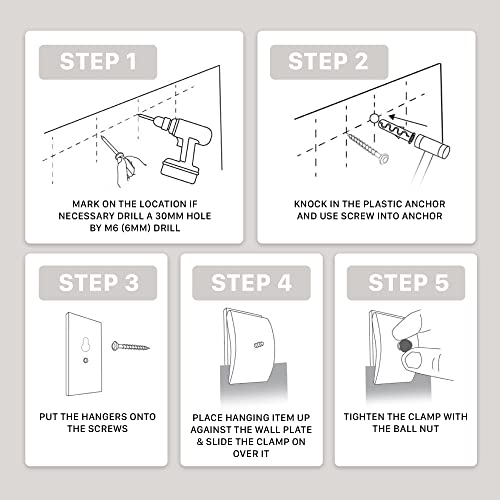 STEP 1

MARK ON THE LOCATION IF NECESSARY DRILL A 30MM HOLE BY M6 (6MM) DRILL

STEP 2

KNOCK IN THE PLASTIC ANCHOR AND USE SCREW INTO ANCHOR

STEP 3

PUT THE HANGERS ONTO THE SCREWS

STEP 4

PLACE HANGING ITEM UP AGAINST THE WALL PLATE & SLIDE THE CLAMP ON OVER IT

STEP 5

TIGHTEN THE CLAMP WITH THE BALL NUT